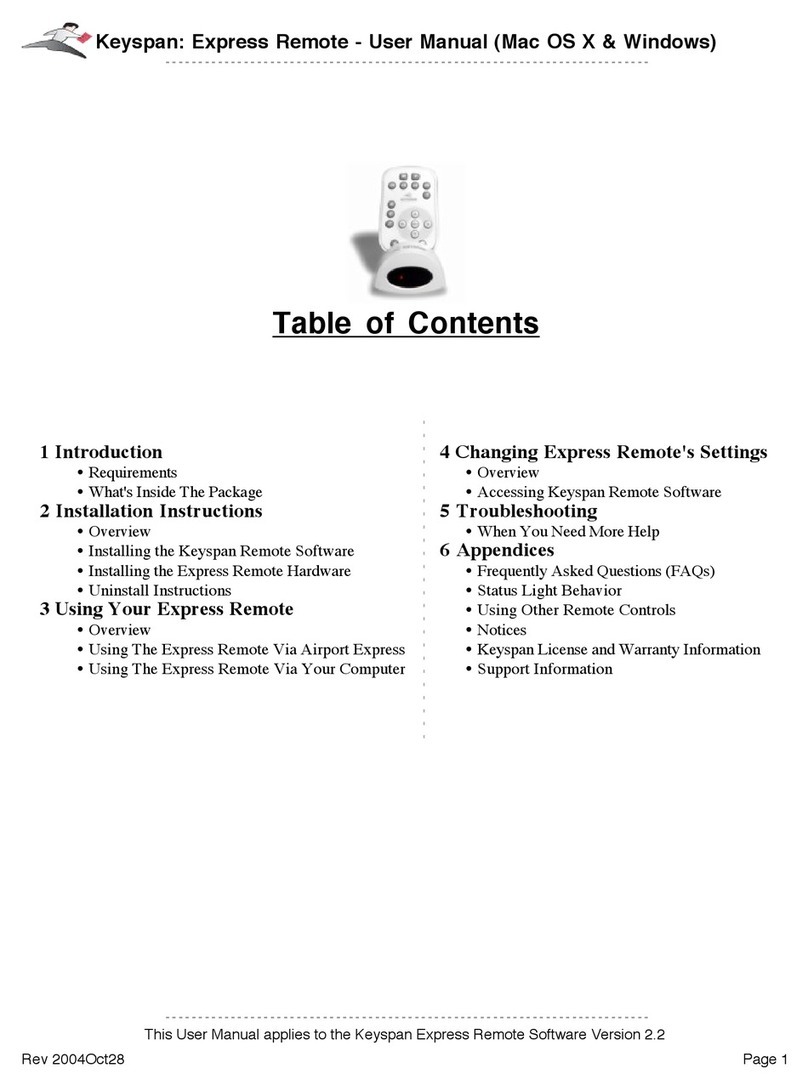 Keyspan: Express Remote - User Manual (Mac OS X & Windows)

Table of Contents

1 Introduction
• Requirements
• What's Inside The Package
2 Installation Instructions
• Overview
• Installing the Keyspan Remote Software
• Installing the Express Remote Hardware
• Uninstall Instructions
3 Using Your Express Remote
• Overview
• Using The Express Remote Via Airport Express
• Using The Express Remote Via Your Computer

4 Changing Express Remote's Settings
• Overview
• Accessing Keyspan Remote Software
5 Troubleshooting
• When You Need More Help
6 Appendices
• Frequently Asked Questions (FAQs)
• Status Light Behavior
• Using Other Remote Controls
• Notices
• Keyspan License and Warranty Information
• Support Information

This User Manual applies to the Keyspan Express Remote Software Version 2.2

Rev 2004Oct28

Page 1